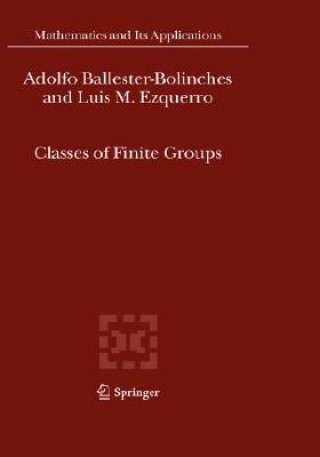 Mathematics and Its Applications

Adolfo Ballester-Bolinches and Luis M. Ezquerro

Classes of Finite Groups

Springer